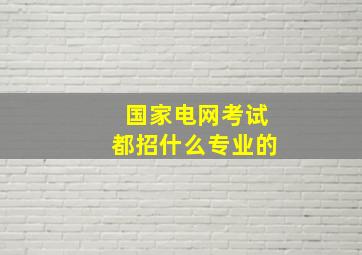 国家电网考试
都招什么专业的